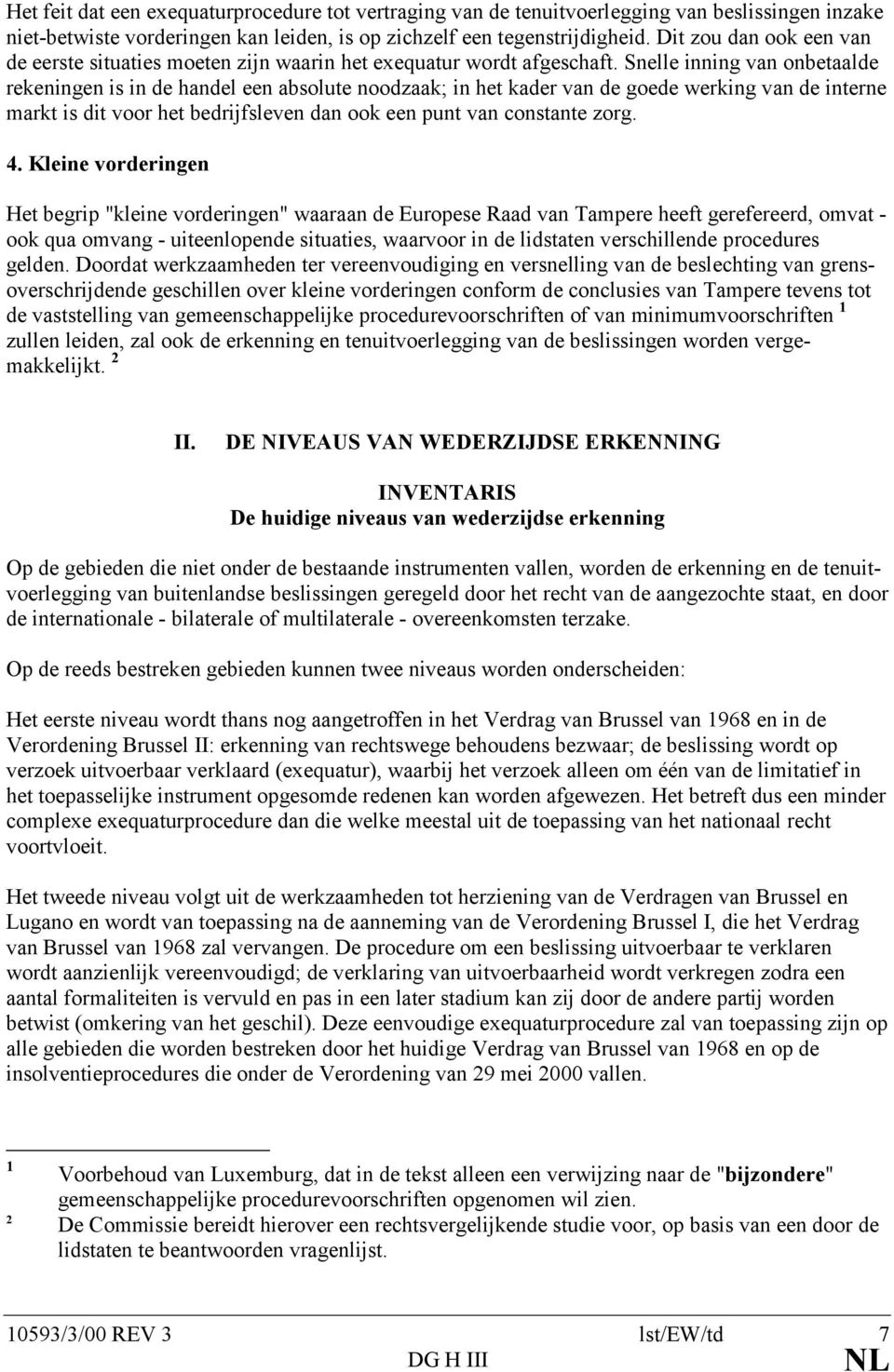 Het feit dat een exequaturprocedure tot vertraging van de tenuitvoerlegging van beslissingen inzake niet-betwiste vorderingen kan leiden, is op zichzelf een tegenstrijdigheid. Dit zou dan ook een van de eerste situaties moeten zijn waarin het exequatur wordt afgeschaft. Snelle inning van onbetaalde rekeningen is in de handel een absolute noodzaak; in het kader van de goede werking van de interne markt is dit voor het bedrijfsleven dan ook een punt van constante zorg.

4. Kleine vorderingen

Het begrip "kleine vorderingen" waaraan de Europese Raad van Tampere heeft gerefereerd, omvat - ook qua omvang - uiteenlopende situaties, waarvoor in de lidstaten verschillende procedures gelden. Doordat werkzaamheden ter vereenvoudiging en versnelling van de beslechting van grensoverschrijdende geschillen over kleine vorderingen conform de conclusies van Tampere tevens tot de vaststelling van gemeenschappelijke procedurevoorschriften of van minimumvoorschriften $^1$ zullen leiden, zal ook de erkenning en tenuitvoerlegging van de beslissingen worden vergemakkelijkt. $^2$

II. DE NIVEAUS VAN WEDERZIJDSE ERKENNING

INVENTARIS
De huidige niveaus van wederzijdse erkenning

Op de gebieden die niet onder de bestaande instrumenten vallen, worden de erkenning en de tenuitvoerlegging van buitenlandse beslissingen geregeld door het recht van de aangezochte staat, en door de internationale - bilaterale of multilaterale - overeenkomsten terzake.

Op de reeds bestreken gebieden kunnen twee niveaus worden onderscheiden:

Het eerste niveau wordt thans nog aangetroffen in het Verdrag van Brussel van 1968 en in de Verordening Brussel II: erkenning van rechtswege behoudens bezwaar; de beslissing wordt op verzoek uitvoerbaar verklaard (exequatur), waarbij het verzoek alleen om één van de limitatief in het toepasselijke instrument opgesomde redenen kan worden afgewezen. Het betreft dus een minder complexe exequaturprocedure dan die welke meestal uit de toepassing van het nationaal recht voortvloeit.

Het tweede niveau volgt uit de werkzaamheden tot herziening van de Verdragen van Brussel en Lugano en wordt van toepassing na de aanneming van de Verordening Brussel I, die het Verdrag van Brussel van 1968 zal vervangen. De procedure om een beslissing uitvoerbaar te verklaren wordt aanzienlijk vereenvoudigd; de verklaring van uitvoerbaarheid wordt verkregen zodra een aantal formaliteiten is vervuld en pas in een later stadium kan zij door de andere partij worden betwist (omkering van het geschil). Deze eenvoudige exequaturprocedure zal van toepassing zijn op alle gebieden die worden bestreken door het huidige Verdrag van Brussel van 1968 en op de insolventieprocedures die onder de Verordening van 29 mei 2000 vallen.

$^1$ Voorbehoud van Luxemburg, dat in de tekst alleen een verwijzing naar de "bijzondere" gemeenschappelijke procedurevoorschriften opgenomen wil zien.
$^2$ De Commissie bereidt hierover een rechtsvergelijkende studie voor, op basis van een door de lidstaten te beantwoorden vragenlijst.

10593/3/00 REV 3 lst/EW/td 7
DG H III NL